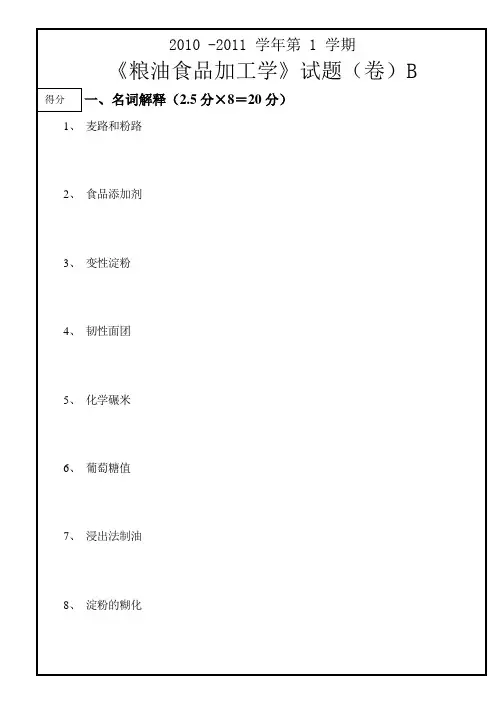 2010 -2011 学年第 1 学期

《粮油食品加工学》试题（卷）B

得分

一、名词解释（2.5 分×8＝20 分）

1、 麦路和粉路

2、 食品添加剂

3、 变性淀粉

4、 韧性面团

5、 化学碾米

6、 葡萄糖值

7、 浸出法制油

8、 淀粉的糊化